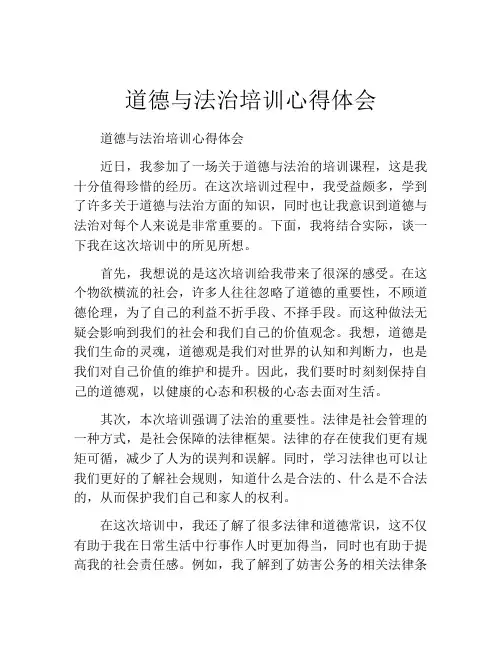 道德与法治培训心得体会

道德与法治培训心得体会

近日，我参加了一场关于道德与法治的培训课程，这是我十分值得珍惜的经历。在这次培训过程中，我受益颇多，学到了许多关于道德与法治方面的知识，同时也让我意识到道德与法治对每个人来说是非常重要的。下面，我将结合实际，谈一下我在这次培训中的所见所想。

首先，我想说的是这次培训给我带来了很深的感受。在这个物欲横流的社会，许多人往往忽略了道德的重要性，不顾道德伦理，为了自己的利益不折手段、不择手段。而这种做法无疑会影响到我们的社会和我们自己的价值观念。我想，道德是我们生命的灵魂，道德观是我们对世界的认知和判断力，也是我们对自己价值的维护和提升。因此，我们要时时刻刻保持自己的道德观，以健康的心态和积极的心态去面对生活。

其次，本次培训强调了法治的重要性。法律是社会管理的一种方式，是社会保障的法律框架。法律的存在使我们更有规矩可循，减少了人为的误判和误解。同时，学习法律也可以让我们更好的了解社会规则，知道什么是合法的、什么是不合法的，从而保护我们自己和家人的权利。

在这次培训中，我还了解了很多法律和道德常识，这不仅有助于我在日常生活中行事作人时更加得当，同时也有助于提高我的社会责任感。例如，我了解到了妨害公务的相关法律条